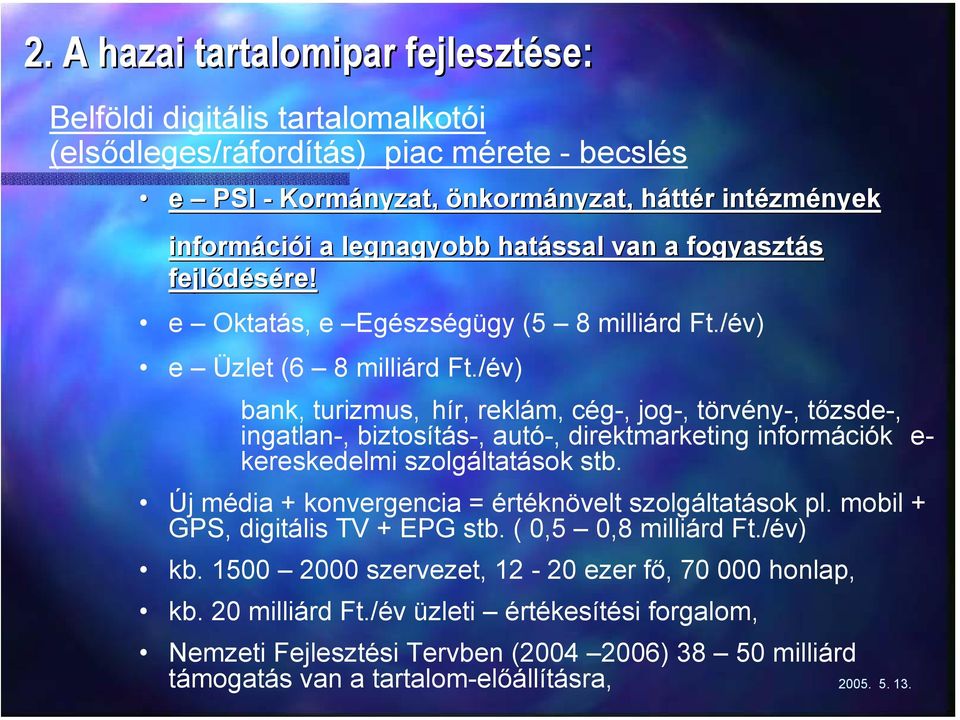 2. A hazai tartalomipar fejlesztése:

Belföldi digitális tartalomalkotói (elsődleges/ráfordítás) piac mérete - becslés

• e – PSI - Kormányzat, önkormányzat, háttér intézmények információi a legnagyobb hatással van a fogyasztás fejlődésére!

• e – Oktatás, e –Egészségügy (5 – 8 milliárd Ft./év)

• e – Üzlet (6 – 8 milliárd Ft./év)

bank, turizmus, hír, reklám, cég-, jog-, törvény-, tőzsde-, ingatlan-, biztosítás-, autó-, direktmarketing információk e-kereskedelmi szolgáltatások stb.

• Új média + konvergencia = értéknövelt szolgáltatások pl. mobil + GPS, digitális TV + EPG stb. ( 0,5 – 0,8 milliárd Ft./év)

• kb. 1500 – 2000 szervezet, 12 - 20 ezer fő, 70 000 honlap,

• kb. 20 milliárd Ft./év üzleti – értékesítési forgalom,

• Nemzeti Fejlesztési Tervben (2004 –2006) 38 – 50 milliárd támogatás van a tartalom-előállításra,

2005. 5. 13.